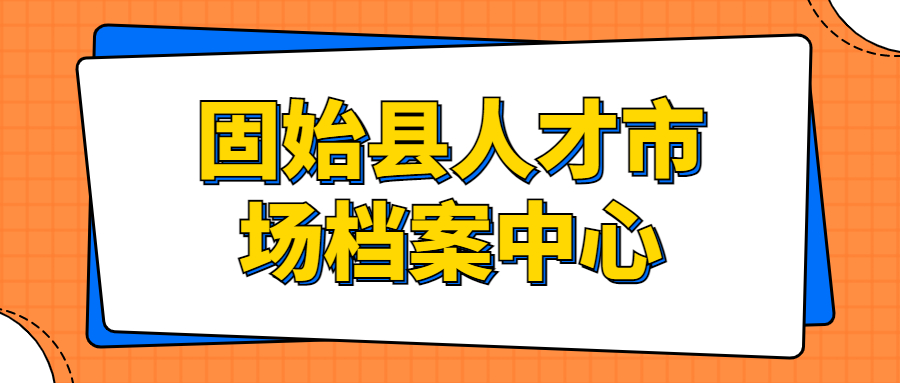 固始县人才市场档案中心